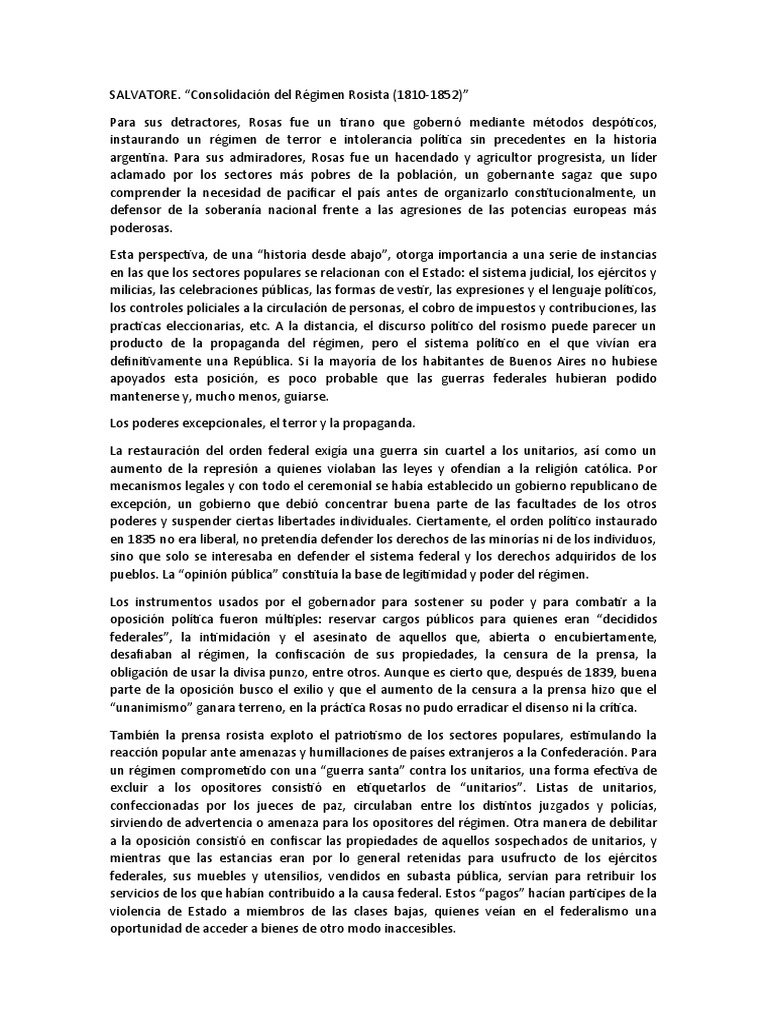 SALVATORE. “Consolidación del Régimen Rosista (1810-1852)”

Para sus detractores, Rosas fue un tirano que gobernó mediante métodos despóticos, instaurando un régimen de terror e intolerancia política sin precedentes en la historia argentina. Para sus admiradores, Rosas fue un hacendado y agricultor progresista, un líder aclamado por los sectores más pobres de la población, un gobernante sagaz que supo comprender la necesidad de pacificar el país antes de organizarlo constitucionalmente, un defensor de la soberanía nacional frente a las agresiones de las potencias europeas más poderosas.

Esta perspectiva, de una “historia desde abajo”, otorga importancia a una serie de instancias en las que los sectores populares se relacionan con el Estado: el sistema judicial, los ejércitos y milicias, las celebraciones públicas, las formas de vestir, las expresiones y el lenguaje políticos, los controles policiales a la circulación de personas, el cobro de impuestos y contribuciones, las practicas eleccionarias, etc. A la distancia, el discurso político del rosismo puede parecer un producto de la propaganda del régimen, pero el sistema político en el que vivían era definitivamente una República. Si la mayoría de los habitantes de Buenos Aires no hubiese apoyados esta posición, es poco probable que las guerras federales hubieran podido mantenerse y, mucho menos, guiarse.

Los poderes excepcionales, el terror y la propaganda.

La restauración del orden federal exigía una guerra sin cuartel a los unitarios, así como un aumento de la represión a quienes violaban las leyes y ofendían a la religión católica. Por mecanismos legales y con todo el ceremonial se había establecido un gobierno republicano de excepción, un gobierno que debió concentrar buena parte de las facultades de los otros poderes y suspender ciertas libertades individuales. Ciertamente, el orden político instaurado en 1835 no era liberal, no pretendía defender los derechos de las minorías ni de los individuos, sino que solo se interesaba en defender el sistema federal y los derechos adquiridos de los pueblos. La “opinión pública” constituía la base de legitimidad y poder del régimen.

Los instrumentos usados por el gobernador para sostener su poder y para combatir a la oposición política fueron múltiples: reservar cargos públicos para quienes eran “decididos federales”, la intimidación y el asesinato de aquellos que, abierta o encubiertamente, desafiaban al régimen, la confiscación de sus propiedades, la censura de la prensa, la obligación de usar la divisa punzo, entre otros. Aunque es cierto que, después de 1839, buena parte de la oposición busco el exilio y que el aumento de la censura a la prensa hizo que el “unanimismo” ganara terreno, en la práctica Rosas no pudo erradicar el disenso ni la crítica.

También la prensa rosista exploto el patriotismo de los sectores populares, estimulando la reacción popular ante amenazas y humillaciones de países extranjeros a la Confederación. Para un régimen comprometido con una “guerra santa” contra los unitarios, una forma efectiva de excluir a los opositores consistió en etiquetarlos de “unitarios”. Listas de unitarios, confeccionadas por los jueces de paz, circulaban entre los distintos juzgados y policías, sirviendo de advertencia o amenaza para los opositores del régimen. Otra manera de debilitar a la oposición consistió en confiscar las propiedades de aquellos sospechados de unitarios, y mientras que las estancias eran por lo general retenidas para usufructo de los ejércitos federales, sus muebles y utensilios, vendidos en subasta pública, servían para retribuir los servicios de los que habían contribuido a la causa federal. Estos “pagos” hacían partícipes de la violencia de Estado a miembros de las clases bajas, quienes veían en el federalismo una oportunidad de acceder a bienes de otro modo inaccesibles.